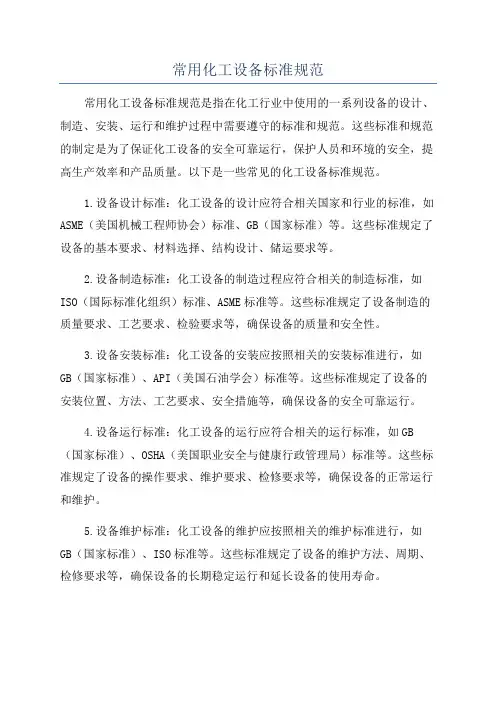 常用化工设备标准规范

常用化工设备标准规范是指在化工行业中使用的一系列设备的设计、制造、安装、运行和维护过程中需要遵守的标准和规范。这些标准和规范的制定是为了保证化工设备的安全可靠运行，保护人员和环境的安全，提高生产效率和产品质量。以下是一些常见的化工设备标准规范。

1.设备设计标准：化工设备的设计应符合相关国家和行业的标准，如ASME（美国机械工程师协会）标准、GB（国家标准）等。这些标准规定了设备的基本要求、材料选择、结构设计、储运要求等。

2.设备制造标准：化工设备的制造过程应符合相关的制造标准，如ISO（国际标准化组织）标准、ASME标准等。这些标准规定了设备制造的质量要求、工艺要求、检验要求等，确保设备的质量和安全性。

3.设备安装标准：化工设备的安装应按照相关的安装标准进行，如GB（国家标准）、API（美国石油学会）标准等。这些标准规定了设备的安装位置、方法、工艺要求、安全措施等，确保设备的安全可靠运行。

4.设备运行标准：化工设备的运行应符合相关的运行标准，如GB（国家标准）、OSHA（美国职业安全与健康行政管理局）标准等。这些标准规定了设备的操作要求、维护要求、检修要求等，确保设备的正常运行和维护。

5.设备维护标准：化工设备的维护应按照相关的维护标准进行，如GB（国家标准）、ISO标准等。这些标准规定了设备的维护方法、周期、检修要求等，确保设备的长期稳定运行和延长设备的使用寿命。